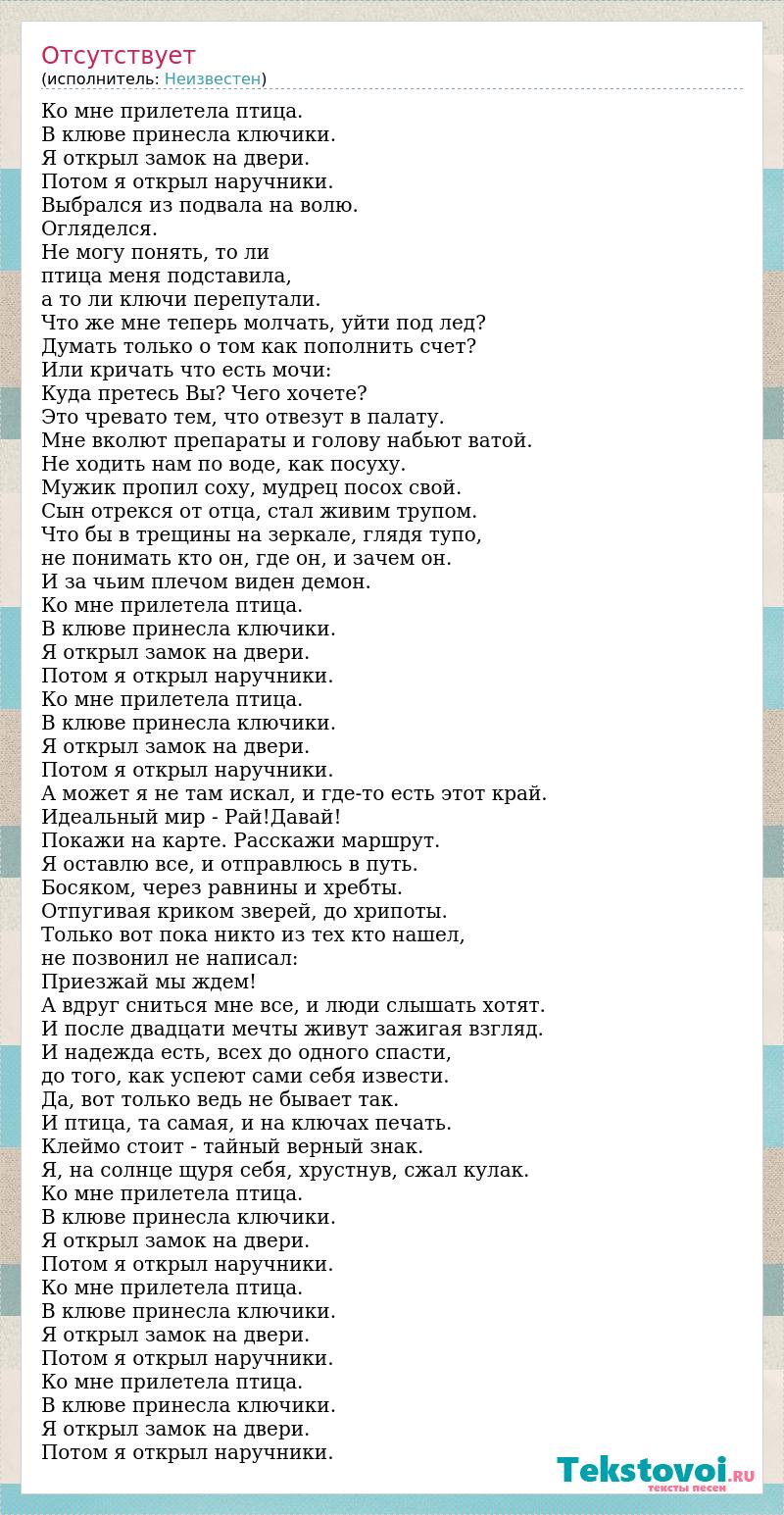 Отсутствует
(исполнитель: Неизвестен)

Ко мне прилетела птица.
В клюве принесла ключики.
Я открыл замок на двери.
Потом я открыл наручники.
Выбрался из подвала на волю.
Огляделся.
Не могу понять, то ли
птица меня подставила,
а то ли ключи перепутали.
Что же мне теперь молчать, уйти под лед?
Думать только о том как пополнить счет?
Или кричать что есть мочи:
Куда претесь Вы? Чего хочете?
Это чревато тем, что отвезут в палату.
Мне вколют препараты и голову набьют ватой.
Не ходить нам по воде, как посуху.
Мужик пропил соху, мудрец посох свой.
Сын отрекся от отца, стал живим трупом.
Что бы в трещины на зеркале, глядя тупо,
не понимать кто он, где он, и зачем он.
И за чьим плечом виден демон.
Ко мне прилетела птица.
В клюве принесла ключики.
Я открыл замок на двери.
Потом я открыл наручники.
Ко мне прилетела птица.
В клюве принесла ключики.
Я открыл замок на двери.
Потом я открыл наручники.
А может я не там искал, и где-то есть этот край.
Идеальный мир - Рай!Давай!
Покажи на карте. Расскажи маршрут.
Я оставлю все, и отправлюсь в путь.
Босяком, через равнины и хребты.
Отпугивая криком зверей, до хрипоты.
Только вот пока никто из тех кто нашел,
не позвонил не написал:
Приезжай мы ждем!
А вдруг сниться мне все, и люди слышать хотят.
И после двадцати мечты живут зажигая взгляд.
И надежда есть, всех до одного спасти,
до того, как успеют сами себя извести.
Да, вот только ведь не бывает так.
И птица, та самая, и на ключах печать.
Клеймо стоит - тайный верный знак.
Я, на солнце щуря себя, хрустнув, сжал кулак.
Ко мне прилетела птица.
В клюве принесла ключики.
Я открыл замок на двери.
Потом я открыл наручники.
Ко мне прилетела птица.
В клюве принесла ключики.
Я открыл замок на двери.
Потом я открыл наручники.
Ко мне прилетела птица.
В клюве принесла ключики.
Я открыл замок на двери.
Потом я открыл наручники.

Tekstovoi.RU
тексты песен